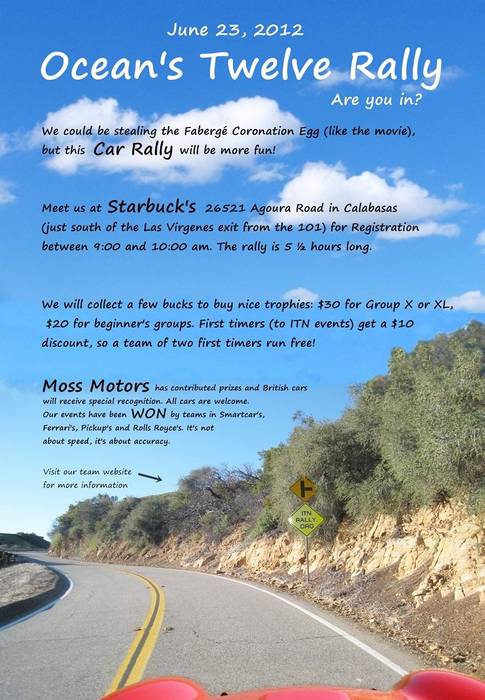 June 23, 2012

Ocean's Twelve Rally

Are you in?

We could be stealing the Fabergé Coronation Egg (like the movie), but this Car Rally will be more fun!

Meet us at Starbuck's 26521 Agoura Road in Calabasas (just south of the Las Virgenes exit from the 101) for Registration between 9:00 and 10:00 am. The rally is 5 ½ hours long.

We will collect a few bucks to buy nice trophies: $30 for Group X or XL, $20 for beginner's groups. First timers (to ITN events) get a $10 discount, so a team of two first timers run free!

Moss Motors has contributed prizes and British cars will receive special recognition. All cars are welcome. Our events have been WON by teams in Smartcar's, Ferrari's, Pickup's and Rolls Royce's. It's not about speed, it's about accuracy.

Visit our team website for more information

ITN RALLY .ORG